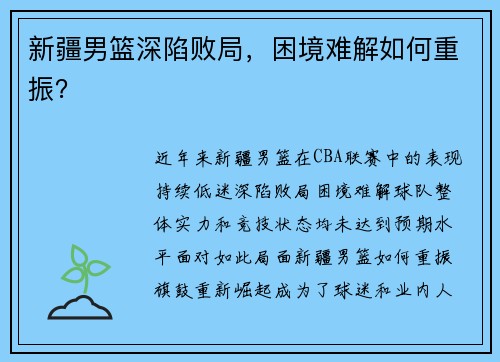 新疆男篮深陷败局，困境难解如何重振？

近年来新疆男篮在CBA联赛中的表现持续低迷深陷败局困境难解球队整体实力和竞技状态均未达到预期水平面对如此局面新疆男篮如何重振旗鼓重新崛起成为了球迷和业内人